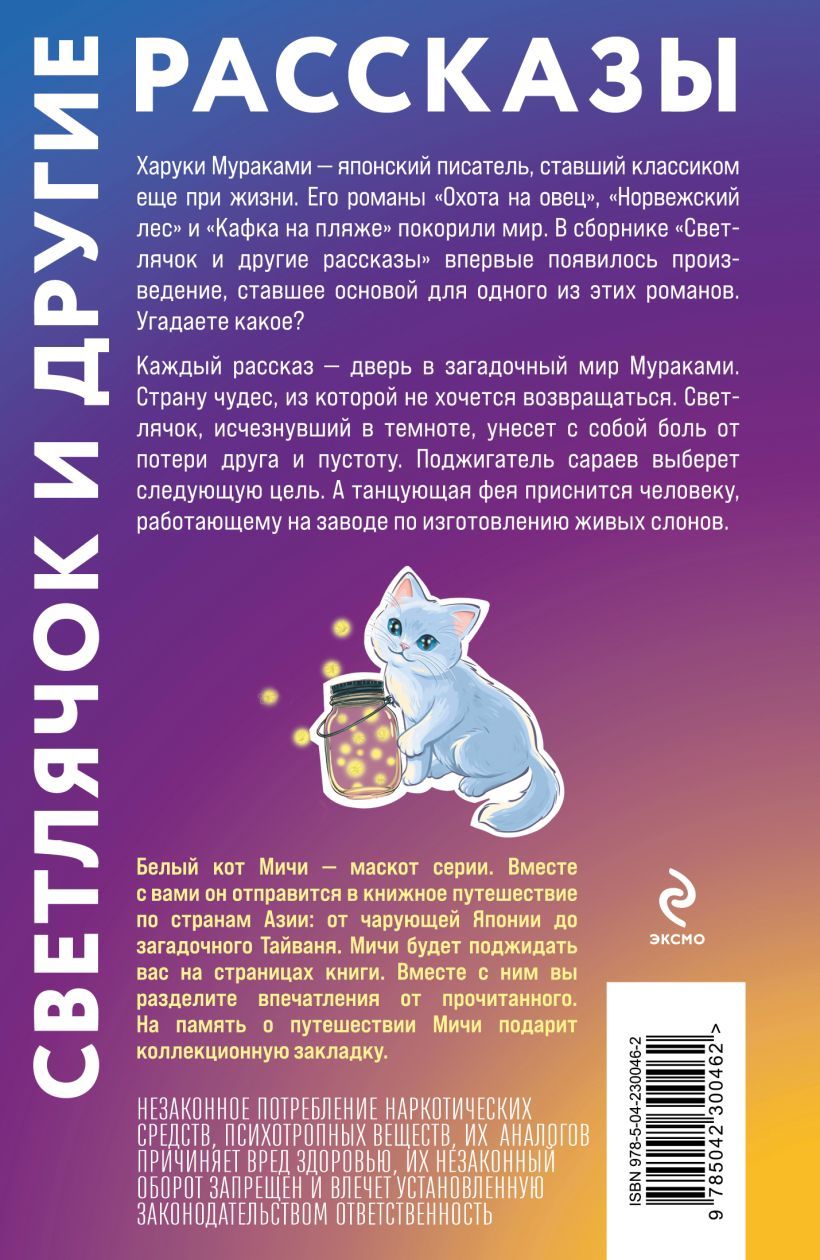 СВЕТЛЯЧОК И ДРУГИЕ РАССКАЗЫ

Харуки Мураками — японский писатель, ставший классиком еще при жизни. Его романы «Охота на овец», «Норвежский лес» и «Кафка на пляже» покорили мир. В сборнике «Светлячок и другие рассказы» впервые появилось произведение, ставшее основой для одного из этих романов. Угадаете какое?

Каждый рассказ — дверь в загадочный мир Мураками. Страну чудес, из которой не хочется возвращаться. Светлячок, исчезнувший в темноте, унесет с собой боль от потери друга и пустоту. Поджигатель сараев выберет следующую цель. А танцующая фея приснится человеку, работающему на заводе по изготовлению живых слонов.

Белый кот Мичи — маскот серии. Вместе с вами он отправится в книжное путешествие по странам Азии: от чарующей Японии до загадочного Тайваня. Мичи будет поджидать вас на страницах книги. Вместе с ним вы разделите впечатления от прочитанного. На память о путешествии Мичи подарит коллекционную закладку.

ЭКСМО

НЕЗАКОННОЕ ПОТРЕБЛЕНИЕ НАРКОТИЧЕСКИХ СРЕДСТВ, ПСИХОТРОПНЫХ ВЕЩЕСТВ, ИХ АНАЛОГОВ ПРИЧИНЯЕТ ВРЕД ЗДОРОВЬЮ, ИХ НЕЗАКОННЫЙ ОБОРОТ ЗАПРЕЩЕН И ВЛЕЧЕТ УСТАНОВЛЕННУЮ ЗАКОНОДАТЕЛЬСТВОМ ОТВЕТСТВЕННОСТЬ

ISBN 978-5-04-230046-2
9 785042 300462 >